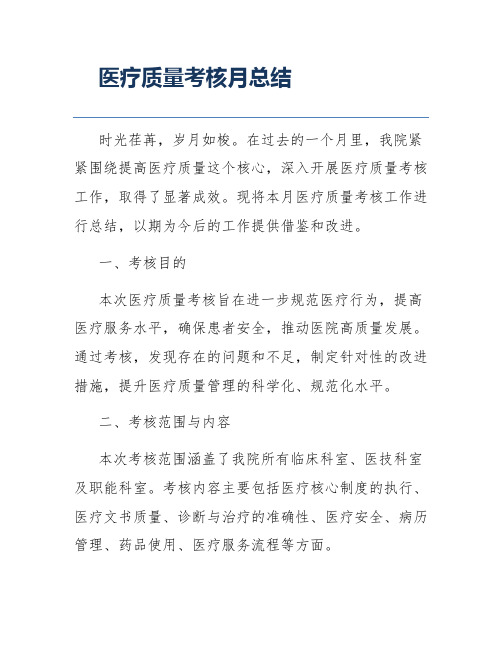 医疗质量考核月总结

时光荏苒，岁月如梭。在过去的一个月里，我院紧紧围绕提高医疗质量这个核心，深入开展医疗质量考核工作，取得了显著成效。现将本月医疗质量考核工作进行总结，以期为今后的工作提供借鉴和改进。

一、考核目的

本次医疗质量考核旨在进一步规范医疗行为，提高医疗服务水平，确保患者安全，推动医院高质量发展。通过考核，发现存在的问题和不足，制定针对性的改进措施，提升医疗质量管理的科学化、规范化水平。

二、考核范围与内容

本次考核范围涵盖了我院所有临床科室、医技科室及职能科室。考核内容主要包括医疗核心制度的执行、医疗文书质量、诊断与治疗的准确性、医疗安全、病历管理、药品使用、医疗服务流程等方面。